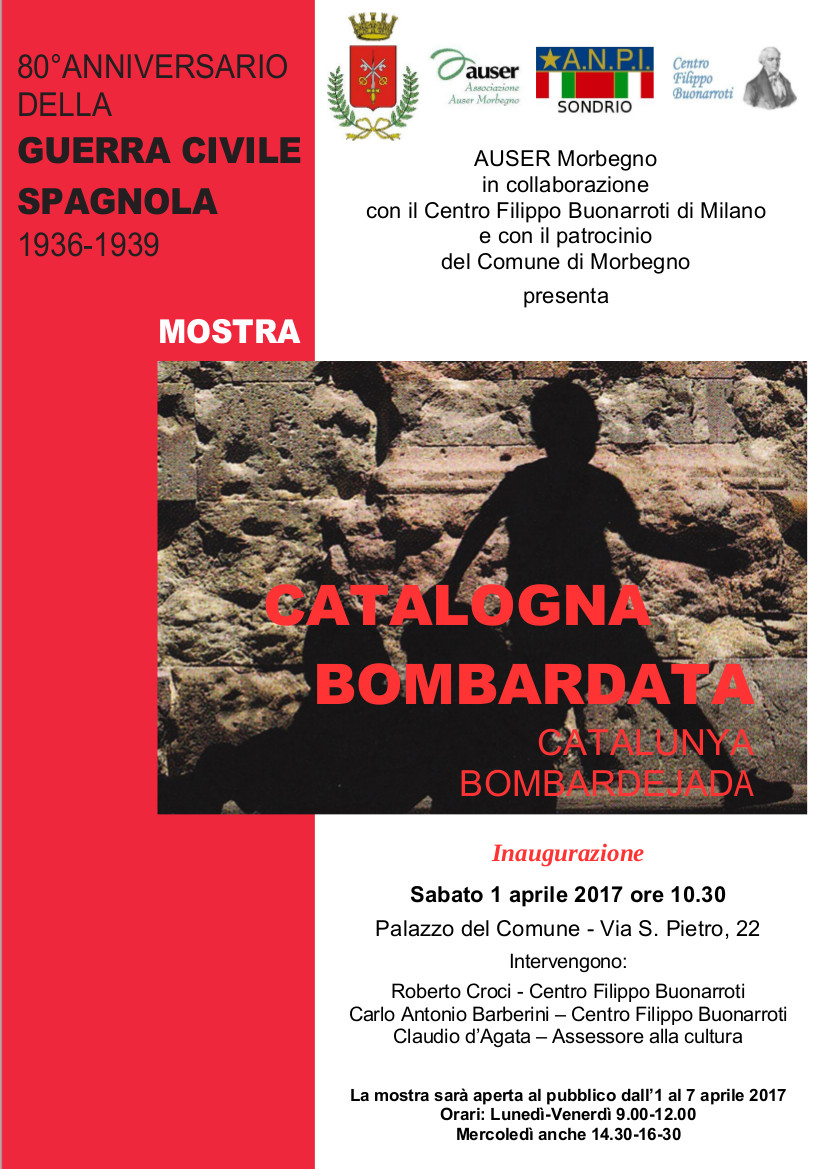 80°ANNIVERSARIO DELLA
GUERRA CIVILE SPAGNOLA
1936-1939

auser
Associazione Auser Morbegno

A.N.P.I.
SONDRIO

Centro Filippo Buonarroti

AUSER Morbegno
in collaborazione
con il Centro Filippo Buonarroti di Milano
e con il patrocinio
del Comune di Morbegno
presenta

MOSTRA

CATALOGNA
BOMBARDATA
CATALUNYA
BOMBARDEJADA

Inaugurazione

Sabato 1 aprile 2017 ore 10.30

Palazzo del Comune - Via S. Pietro, 22

Intervengono:

Roberto Croci - Centro Filippo Buonarroti
Carlo Antonio Barberini – Centro Filippo Buonarroti
Claudio d'Agata – Assessore alla cultura

La mostra sarà aperta al pubblico dall'1 al 7 aprile 2017
Orari: Lunedì-Venerdì 9.00-12.00
Mercoledì anche 14.30-16-30